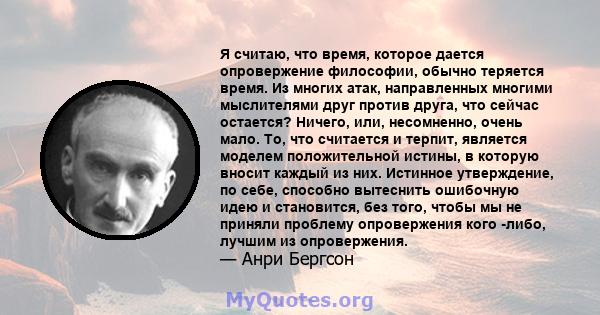 Я считаю, что время, которое дается опровержение философии, обычно теряется время. Из многих атак, направленных многими мыслителями друг против друга, что сейчас остается? Ничего, или, несомненно, очень мало. То, что считается и терпит, является моделем положительной истины, в которую вносит каждый из них. Истинное утверждение, по себе, способно вытеснить ошибочную идею и становится, без того, чтобы мы не приняли проблему опровержения кого -либо, лучшим из опровержения.
— Анри Бергсон

MyQuotes.org